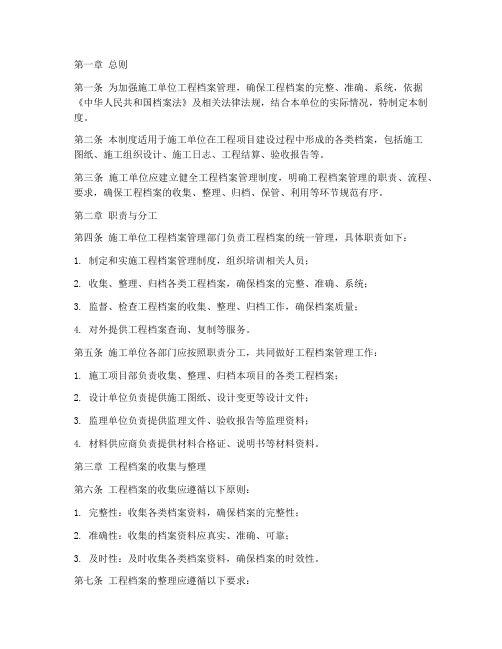 第一章 总则

第一条 为加强施工单位工程档案管理，确保工程档案的完整、准确、系统，依据《中华人民共和国档案法》及相关法律法规，结合本单位的实际情况，特制定本制度。

第二条 本制度适用于施工单位在工程项目建设过程中形成的各类档案，包括施工图纸、施工组织设计、施工日志、工程结算、验收报告等。

第三条 施工单位应建立健全工程档案管理制度，明确工程档案管理的职责、流程、要求，确保工程档案的收集、整理、归档、保管、利用等环节规范有序。

第二章 职责与分工

第四条 施工单位工程档案管理部门负责工程档案的统一管理，具体职责如下：

1. 制定和实施工程档案管理制度，组织培训相关人员；

2. 收集、整理、归档各类工程档案，确保档案的完整、准确、系统；

3. 监督、检查工程档案的收集、整理、归档工作，确保档案质量；

4. 对外提供工程档案查询、复制等服务。

第五条 施工单位各部门应按照职责分工，共同做好工程档案管理工作：

1. 施工项目部负责收集、整理、归档本项目的各类工程档案；

2. 设计单位负责提供施工图纸、设计变更等设计文件；

3. 监理单位负责提供监理文件、验收报告等监理资料；

4. 材料供应商负责提供材料合格证、说明书等材料资料。

第三章 工程档案的收集与整理

第六条 工程档案的收集应遵循以下原则：

1. 完整性：收集各类档案资料，确保档案的完整性；

2. 准确性：收集的档案资料应真实、准确、可靠；

3. 及时性：及时收集各类档案资料，确保档案的时效性。

第七条 工程档案的整理应遵循以下要求：